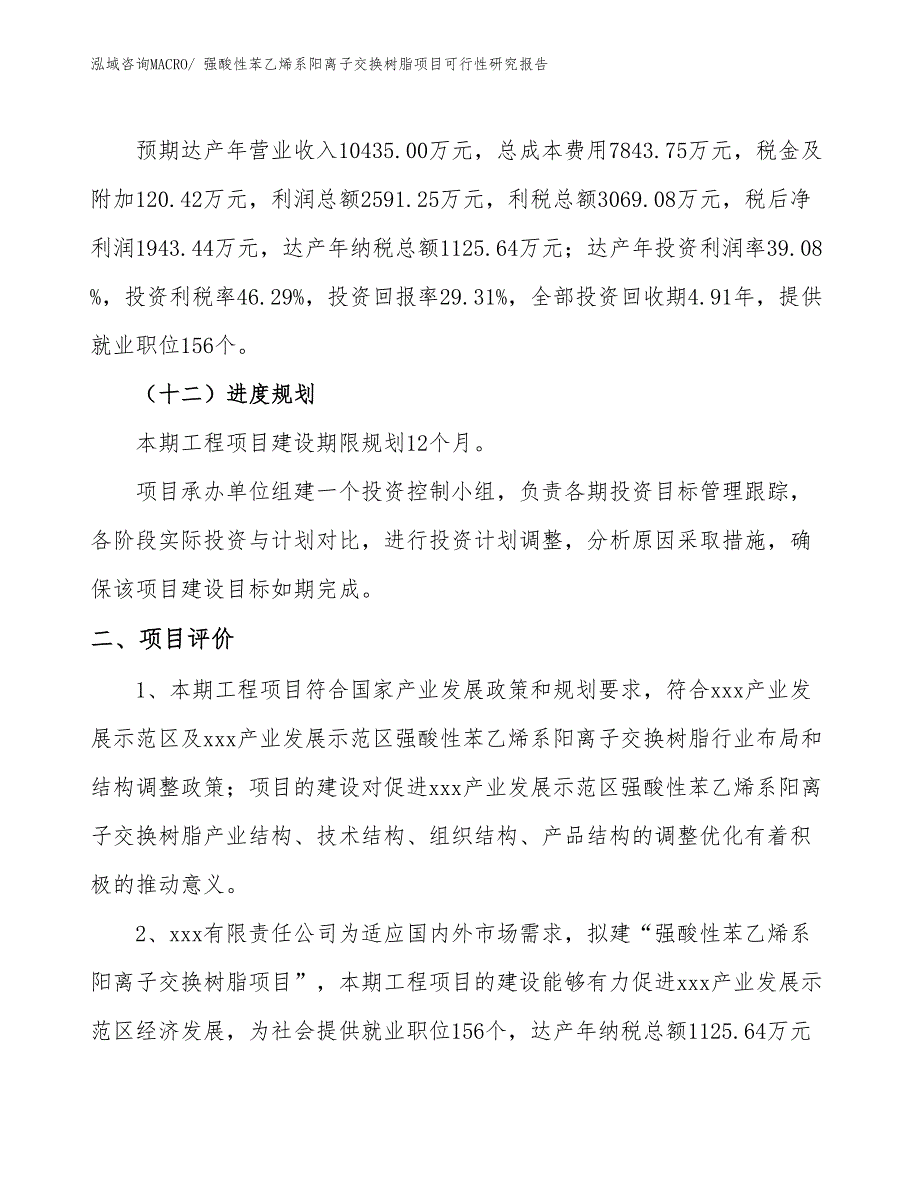 泓域咨询MACRO/ 强酸性苯乙烯系阳离子交换树脂项目可行性研究报告

预期达产年营业收入10435.00万元，总成本费用7843.75万元，税金及附加120.42万元，利润总额2591.25万元，利税总额3069.08万元，税后净利润1943.44万元，达产年纳税总额1125.64万元；达产年投资利润率39.08%，投资利税率46.29%，投资回报率29.31%，全部投资回收期4.91年，提供就业职位156个。

（十二）进度规划

本期工程项目建设期限规划12个月。

项目承办单位组建一个投资控制小组，负责各期投资目标管理跟踪，各阶段实际投资与计划对比，进行投资计划调整，分析原因采取措施，确保该项目建设目标如期完成。

二、项目评价

1、本期工程项目符合国家产业发展政策和规划要求，符合xxx产业发展示范区及xxx产业发展示范区强酸性苯乙烯系阳离子交换树脂行业布局和结构调整政策；项目的建设对促进xxx产业发展示范区强酸性苯乙烯系阳离子交换树脂产业结构、技术结构、组织结构、产品结构的调整优化有着积极的推动意义。

2、xxx有限责任公司为适应国内外市场需求，拟建“强酸性苯乙烯系阳离子交换树脂项目”，本期工程项目的建设能够有力促进xxx产业发展示范区经济发展，为社会提供就业职位156个，达产年纳税总额1125.64万元